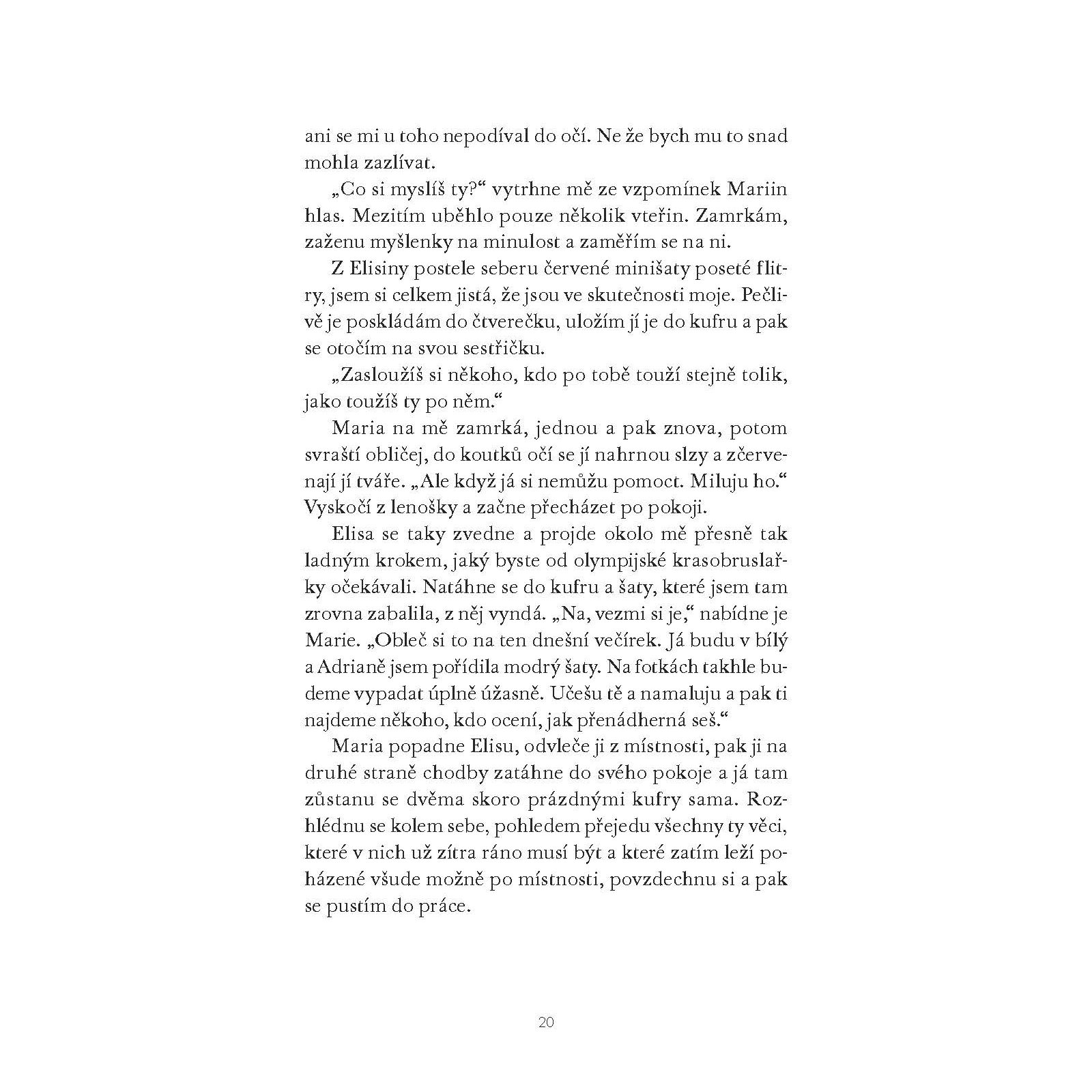 ani se mi u toho nepodíval do očí. Ne že bych mu to snad mohla zazlívat.

„Co si myslíš ty?“ vytrhne mě ze vzpomínek Mariin hlas. Mezitím uběhlo pouze několik vteřin. Zamrkám, zaženu myšlenky na minulost a zaměřím se na ni.

Z Elisiny postele seberu červené minišaty poseté flitry, jsem si celkem jistá, že jsou ve skutečnosti moje. Pečlivě je poskládám do čtverečku, uložím jí je do kufru a pak se otočím na svou sestřičku.

„Zasloužíš si někoho, kdo po tobě touží stejně tolik, jako toužíš ty po něm.“

Maria na mě zamrká, jednou a pak znova, potom svraští obličej, do koutků očí se jí nahrnou slzy a zčervenají jí tváře. „Ale když já si nemůžu pomoct. Miluju ho.“ Vyskočí z lenošky a začne přecházet po pokoji.

Elisa se taky zvedne a projde okolo mě přesně tak ladným krokem, jaký byste od olympijské krasobruslařky očekávali. Natáhne se do kufru a šaty, které jsem tam zrovna zabalila, z něj vyndá. „Na, vezmi si je,“ nabídne je Marie. „Obleč si to na ten dnešní večírek. Já budu v bílý a Adrianě jsem pořídila modrý šaty. Na fotkách takhle budeme vypadat úplně úžasně. Učešu tě a namaluju a pak ti najdeme někoho, kdo ocení, jak přenádherná seš.“

Maria popadne Elisu, odvleče ji z místnosti, pak ji na druhé straně chodby zatáhne do svého pokoje a já tam zůstanu se dvěma skoro prázdnými kufry sama. Rozhlédnu se kolem sebe, pohledem přejedu všechny ty věci, které v nich už zítra ráno musí být a které zatím leží poházené všude možně po místnosti, povzdechnu si a pak se pustím do práce.

20